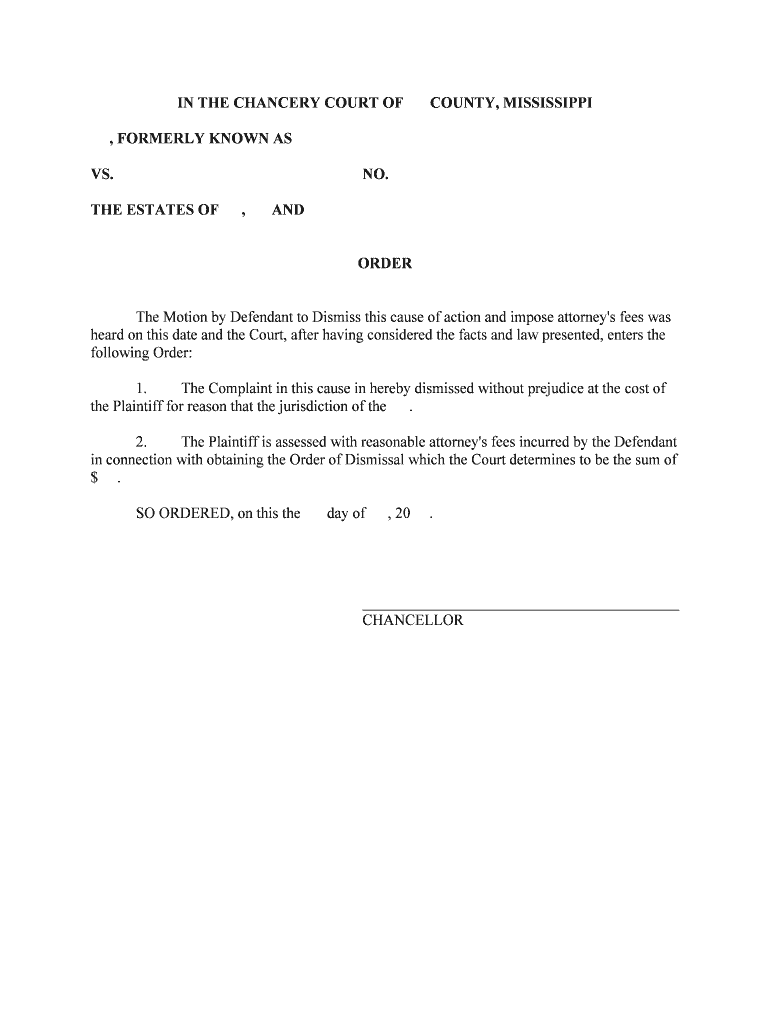 IN THE CHANCERY COURT OF COUNTY, MISSISSIPPI

, FORMERLY KNOWN AS

VS. NO.

THE ESTATES OF , AND

ORDER

The Motion by Defendant to Dismiss this cause of action and impose attorney's fees was heard on this date and the Court, after having considered the facts and law presented, enters the following Order:

1. The Complaint in this cause in hereby dismissed without prejudice at the cost of the Plaintiff for reason that the jurisdiction of the .

2. The Plaintiff is assessed with reasonable attorney's fees incurred by the Defendant in connection with obtaining the Order of Dismissal which the Court determines to be the sum of $ .

SO ORDERED, on this the day of , 20 .

CHANCELLOR